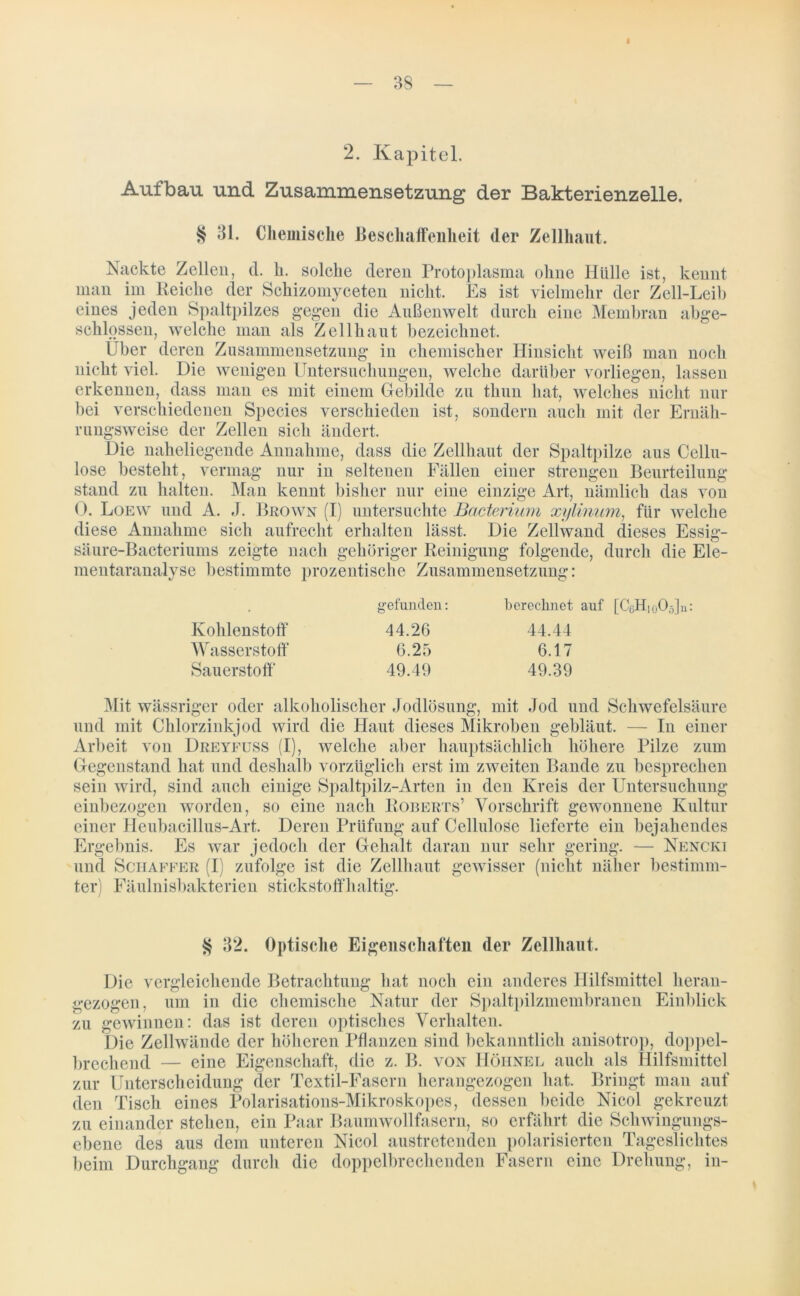 — 38 —

2. Kapitel.

Aufbau und Zusammensetzung der Bakterienzelle.

§ 31. Chemische Beschaffenheit der Zellhaut.

Nackte Zellen, d. h. solche deren Protoplasma ohne Hülle ist, kennt man im Reiche der Schizomyceten nicht. Es ist vielmehr der Zell-Leib eines jeden Spaltpilzes gegen die Außenwelt durch eine Membran abgeschlossen, welche man als Zellhaut bezeichnet.

Über deren Zusammensetzung in chemischer Hinsicht weiß man noch nicht viel. Die wenigen Untersuchungen, welche darüber vorliegen, lassen erkennen, dass man es mit einem Gebilde zu thun hat, welches nicht nur bei verschiedenen Species verschieden ist, sondern auch mit der Ernährungsweise der Zellen sich ändert.

Die naheliegende Annahme, dass die Zellhaut der Spaltpilze aus Cellulose besteht, vermag nur in seltenen Fällen einer strengen Beurteilung stand zu halten. Man kennt bisher nur eine einzige Art, nämlich das von O. Loew und A. J. Brown (I) untersuchte Bacterium xylinum, für welche diese Annahme sich aufrecht erhalten lässt. Die Zellwand dieses Essigsäure-Bacteriums zeigte nach gehöriger Reinigung folgende, durch die Elementaranalyse bestimmte prozentische Zusammensetzung:

| | gefunden: | berechnet auf $[C_6H_{10}O_5]_n$: |
|---|---|---|
| Kohlenstoff | 44.26 | 44.44 |
| Wasserstoff | 6.25 | 6.17 |
| Sauerstoff | 49.49 | 49.39 |

Mit wässriger oder alkoholischer Jodlösung, mit Jod und Schwefelsäure und mit Chlorzinkjod wird die Haut dieses Mikroben gebläut. — In einer Arbeit von Dreyfuss (I), welche aber hauptsächlich höhere Pilze zum Gegenstand hat und deshalb vorzüglich erst im zweiten Bande zu besprechen sein wird, sind auch einige Spaltpilz-Arten in den Kreis der Untersuchung einbezogen worden, so eine nach Roberts' Vorschrift gewonnene Kultur einer Heubacillus-Art. Deren Prüfung auf Cellulose lieferte ein bejahendes Ergebnis. Es war jedoch der Gehalt daran nur sehr gering. — Nencki und Schaffer (I) zufolge ist die Zellhaut gewisser (nicht näher bestimmter) Fäulnisbakterien stickstoffhaltig.

§ 32. Optische Eigenschaften der Zellhaut.

Die vergleichende Betrachtung hat noch ein anderes Hilfsmittel herangezogen, um in die chemische Natur der Spaltpilzmembranen Einblick zu gewinnen: das ist deren optisches Verhalten.

Die Zellwände der höheren Pflanzen sind bekanntlich anisotrop, doppelbrechend — eine Eigenschaft, die z. B. von Höhnel auch als Hilfsmittel zur Unterscheidung der Textil-Fasern herangezogen hat. Bringt man auf den Tisch eines Polarisations-Mikroskopes, dessen beide Nicol gekreuzt zu einander stehen, ein Paar Baumwollfasern, so erfährt die Schwingungsebene des aus dem unteren Nicol austretenden polarisierten Tageslichtes beim Durchgang durch die doppelbrechenden Fasern eine Drehung, in-